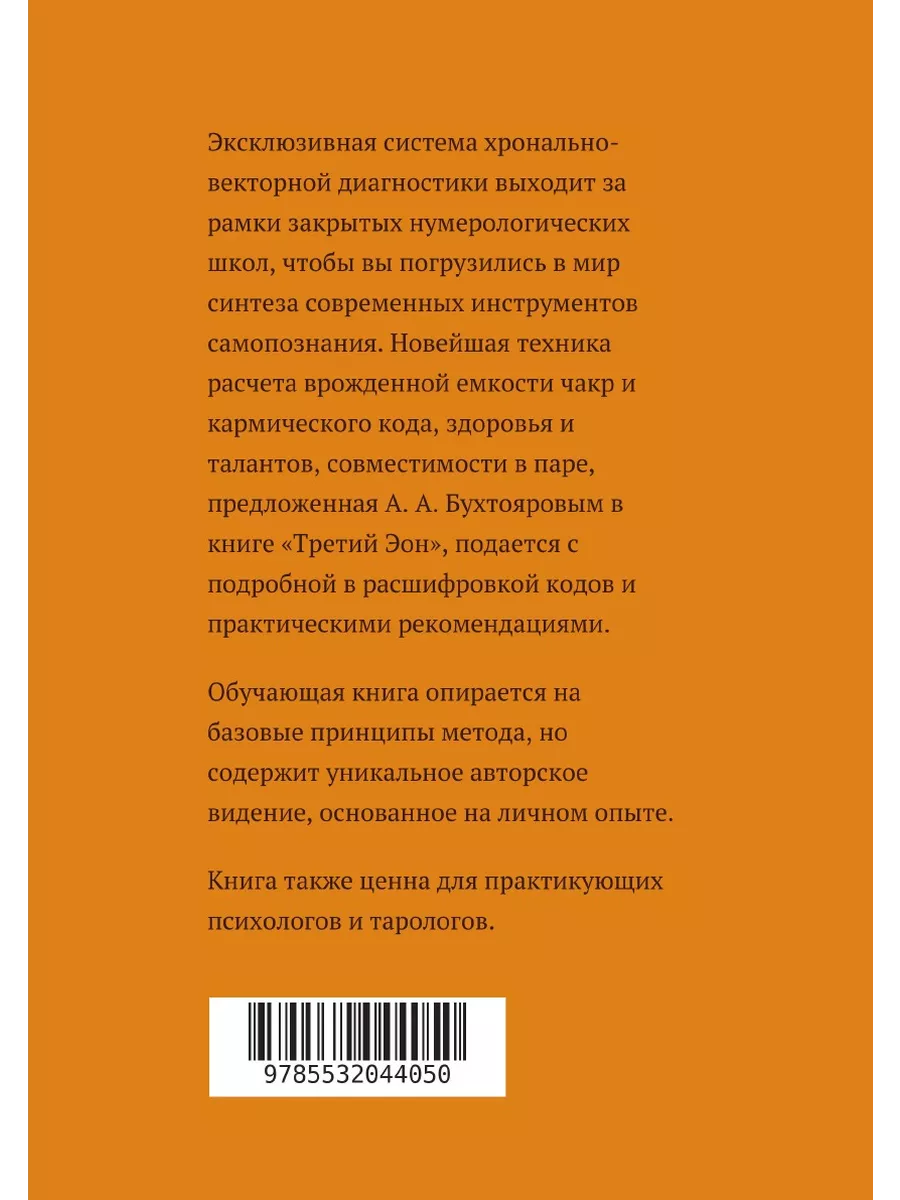 Эксклюзивная система хронально-векторной диагностики выходит за рамки закрытых нумерологических школ, чтобы вы погрузились в мир синтеза современных инструментов самопознания. Новейшая техника расчета врожденной емкости чакр и кармического кода, здоровья и талантов, совместимости в паре, предложенная А. А. Бухтояровым в книге «Третий Эон», подается с подробной в расшифровкой кодов и практическими рекомендациями.

Обучающая книга опирается на базовые принципы метода, но содержит уникальное авторское видение, основанное на личном опыте.

Книга также ценна для практикующих психологов и тарологов.

9785532044050